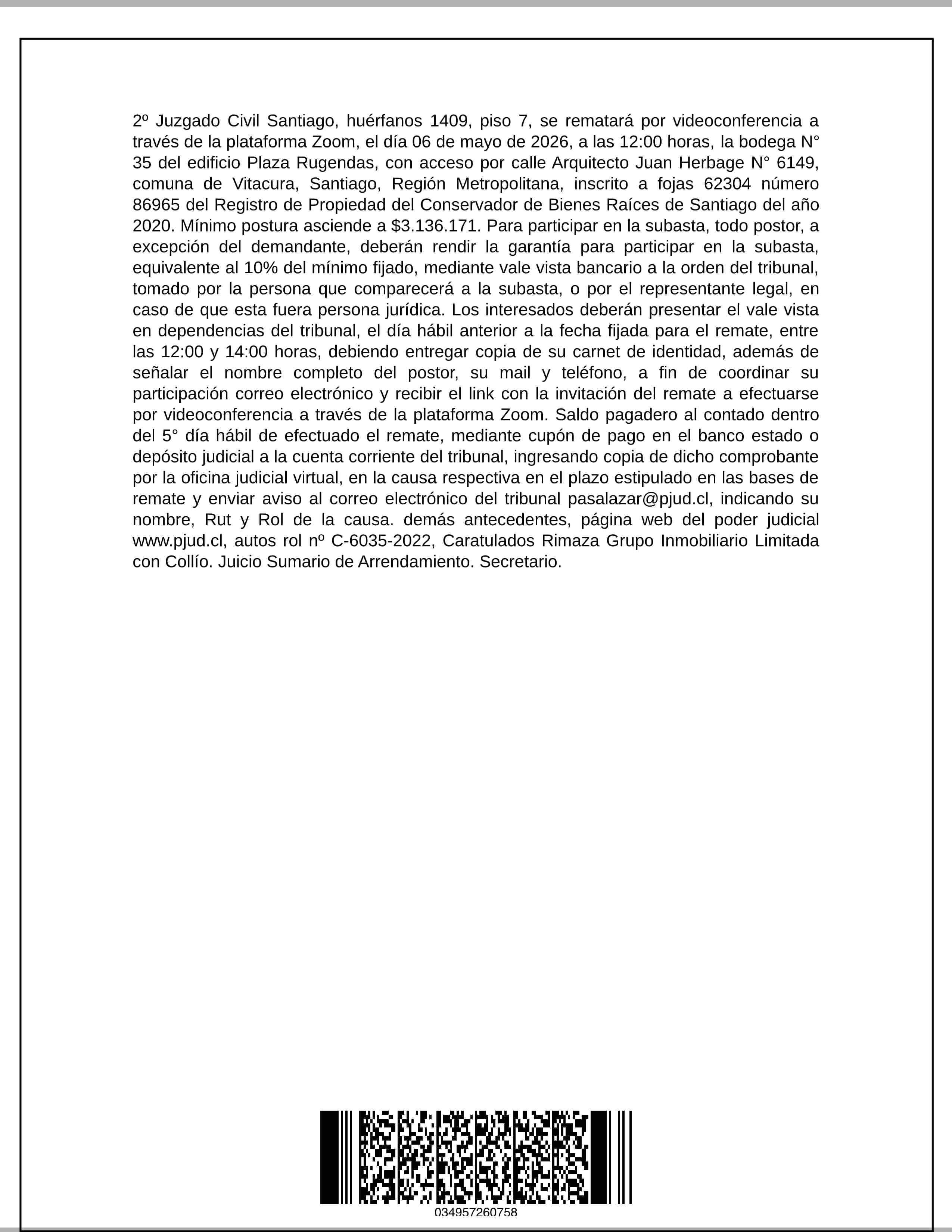 2º Juzgado Civil Santiago, huérfanos 1409, piso 7, se rematará por videoconferencia a través de la plataforma Zoom, el día 06 de mayo de 2026, a las 12:00 horas, la bodega N° 35 del edificio Plaza Rugendas, con acceso por calle Arquitecto Juan Herbage N° 6149, comuna de Vitacura, Santiago, Región Metropolitana, inscrito a fojas 62304 número 86965 del Registro de Propiedad del Conservador de Bienes Raíces de Santiago del año 2020. Mínimo postura asciende a $3.136.171. Para participar en la subasta, todo postor, a excepción del demandante, deberán rendir la garantía para participar en la subasta, equivalente al 10% del mínimo fijado, mediante vale vista bancario a la orden del tribunal, tomado por la persona que comparecerá a la subasta, o por el representante legal, en caso de que esta fuera persona jurídica. Los interesados deberán presentar el vale vista en dependencias del tribunal, el día hábil anterior a la fecha fijada para el remate, entre las 12:00 y 14:00 horas, debiendo entregar copia de su carnet de identidad, además de señalar el nombre completo del postor, su mail y teléfono, a fin de coordinar su participación correo electrónico y recibir el link con la invitación del remate a efectuarse por videoconferencia a través de la plataforma Zoom. Saldo pagadero al contado dentro del 5° día hábil de efectuado el remate, mediante cupón de pago en el banco estado o depósito judicial a la cuenta corriente del tribunal, ingresando copia de dicho comprobante por la oficina judicial virtual, en la causa respectiva en el plazo estipulado en las bases de remate y enviar aviso al correo electrónico del tribunal pasalazar@pjud.cl, indicando su nombre, Rut y Rol de la causa. demás antecedentes, página web del poder judicial www.pjud.cl, autos rol nº C-6035-2022, Caratulados Rimaza Grupo Inmobiliario Limitada con Collío. Juicio Sumario de Arrendamiento. Secretario.

034957260758